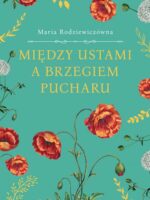 Maria Rodziewiczówna

MIĘDZY USTAMI A BRZEGIEM PUCHARU